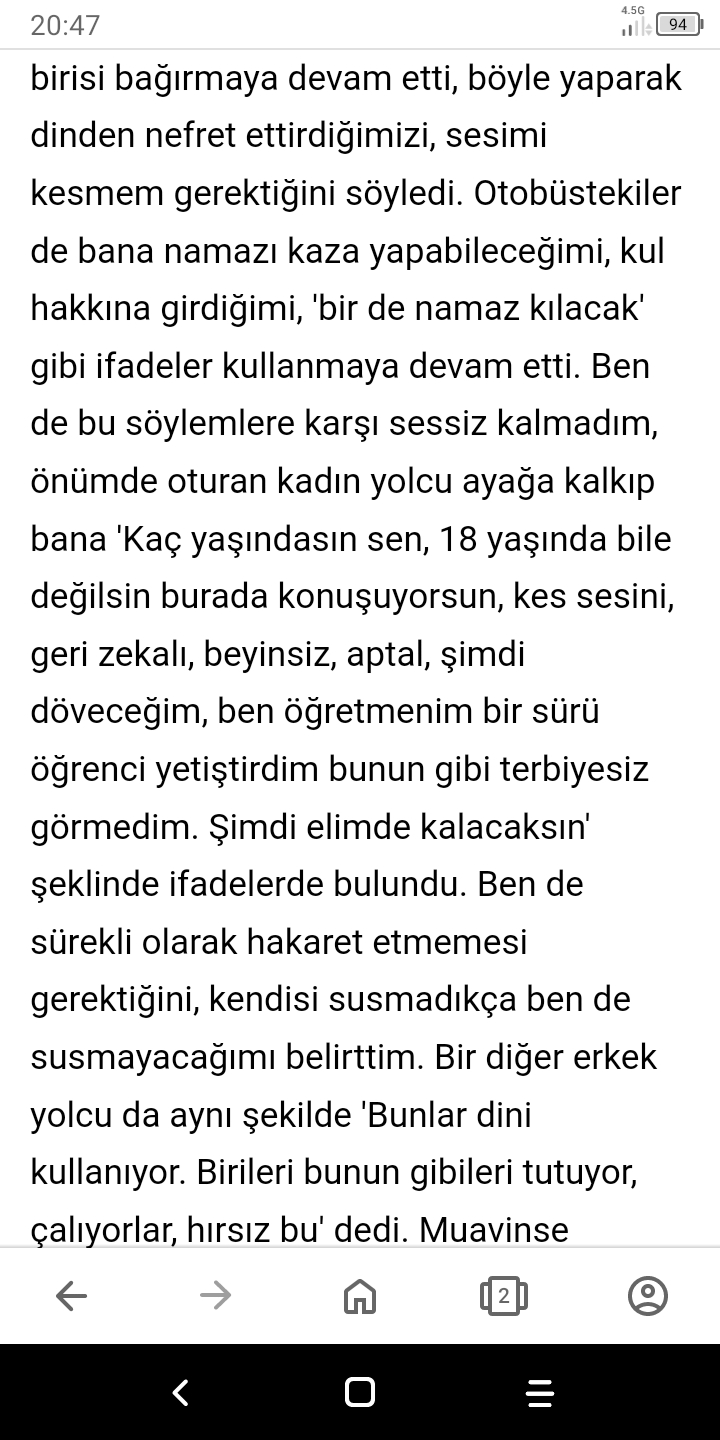 20:47

4.5G 94

birisi bağırmaya devam etti, böyle yaparak dinden nefret ettirdiğimizi, sesimi kesmem gerektiğini söyledi. Otobüstekiler de bana namazı kaza yapabileceğimi, kul hakkına girdiğimi, 'bir de namaz kılacak' gibi ifadeler kullanmaya devam etti. Ben de bu söylemlere karşı sessiz kalmadım, önümde oturan kadın yolcu ayağa kalkıp bana 'Kaç yaşındasın sen, 18 yaşında bile değilsin burada konuşuyorsun, kes sesini, geri zekalı, beyinsiz, aptal, şimdi döveceğim, ben öğretmenim bir sürü öğrenci yetiştirdim bunun gibi terbiyesiz görmedim. Şimdi elimde kalacaksın' şeklinde ifadelerde bulundu. Ben de sürekli olarak hakaret etmemesi gerektiğini, kendisi susmadıkça ben de susmayacağımı belirttim. Bir diğer erkek yolcu da aynı şekilde 'Bunlar dini kullanıyor. Birileri bunun gibileri tutuyor, çalıyorlar, hırsız bu' dedi. Muavinse

2